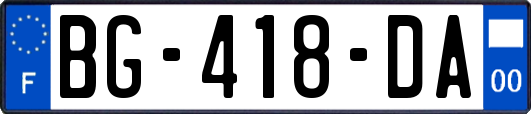 F
BG-418-DA
00